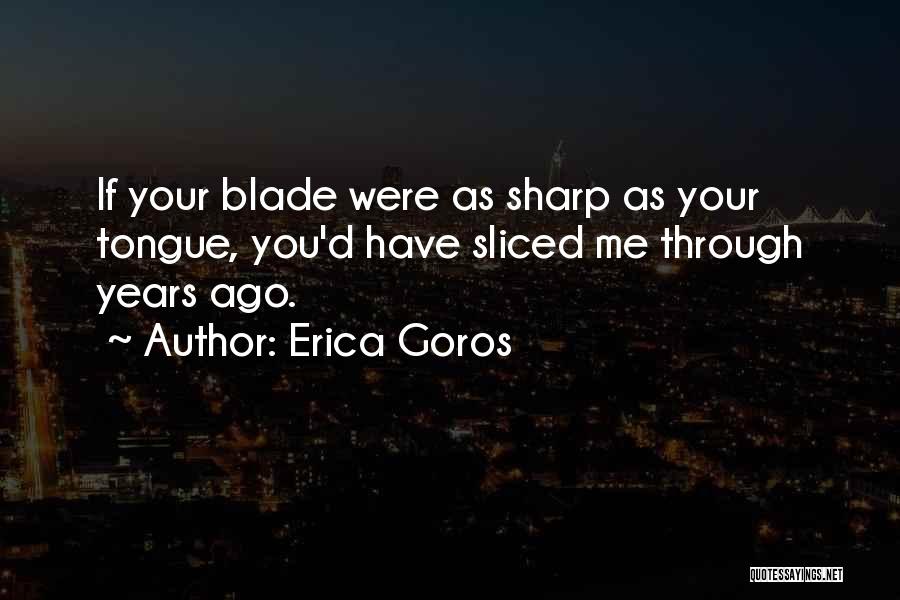 If your blade were as sharp as your tongue, you'd have sliced me through years ago.
~ Author: Erica Goros

QUOTESSAYINGS.NET